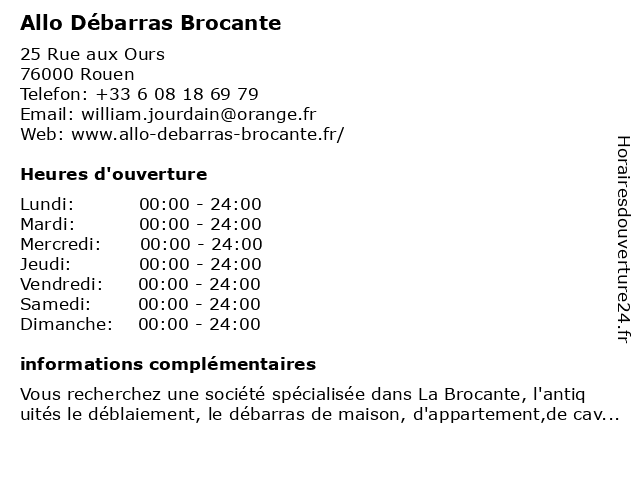 Allo Débarras Brocante

25 Rue aux Ours
76000 Rouen
Telefon: +33 6 08 18 69 79
Email: william.jourdain@orange.fr
Web: www.allo-debarras-brocante.fr/

Heures d'ouverture

| | |
|---|---|
| Lundi: | 00:00 - 24:00 |
| Mardi: | 00:00 - 24:00 |
| Mercredi: | 00:00 - 24:00 |
| Jeudi: | 00:00 - 24:00 |
| Vendredi: | 00:00 - 24:00 |
| Samedi: | 00:00 - 24:00 |
| Dimanche: | 00:00 - 24:00 |

informations complémentaires

Vous recherchez une société spécialisée dans La Brocante, l'antiq uités le déblaiement, le débarras de maison, d'appartement,de cav...

Horairesdouverture24.fr